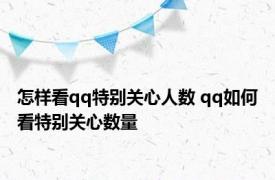 怎样看qq特别关心人数 qq如何看特别关心数量